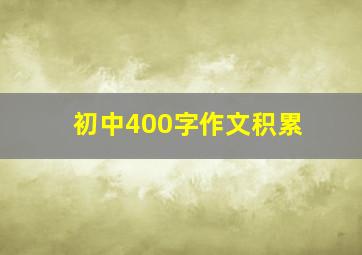 初中400字作文积累